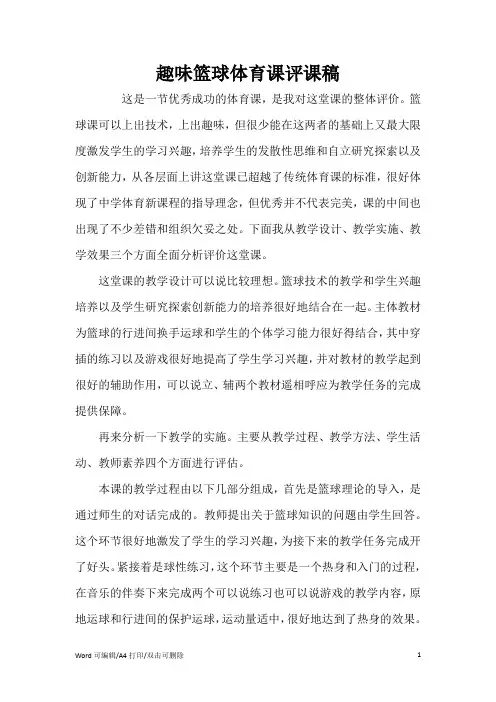 趣味篮球体育课评课稿

这是一节优秀成功的体育课，是我对这堂课的整体评价。篮球课可以上出技术，上出趣味，但很少能在这两者的基础上又最大限度激发学生的学习兴趣，培养学生的发散性思维和自立研究探索以及创新能力，从各层面上讲这堂课已超越了传统体育课的标准，很好体现了中学体育新课程的指导理念，但优秀并不代表完美，课的中间也出现了不少差错和组织欠妥之处。下面我从教学设计、教学实施、教学效果三个方面全面分析评价这堂课。

这堂课的教学设计可以说比较理想。篮球技术的教学和学生兴趣培养以及学生研究探索创新能力的培养很好地结合在一起。主体教材为篮球的行进间换手运球和学生的个体学习能力很好得结合，其中穿插的练习以及游戏很好地提高了学生学习兴趣，并对教材的教学起到很好的辅助作用，可以说立、辅两个教材遥相呼应为教学任务的完成提供保障。

再来分析一下教学的实施。主要从教学过程、教学方法、学生活动、教师素养四个方面进行评估。

本课的教学过程由以下几部分组成，首先是篮球理论的导入，是通过师生的对话完成的。教师提出关于篮球知识的问题由学生回答。这个环节很好地激发了学生的学习兴趣，为接下来的教学任务完成开了好头。紧接着是球性练习，这个环节主要是一个热身和入门的过程，在音乐的伴奏下来完成两个可以说练习也可以说游戏的教学内容，原地运球和行进间的保护运球，运动量适中，很好地达到了热身的效果。

Word 可编辑/A4 打印/双击可删除 1